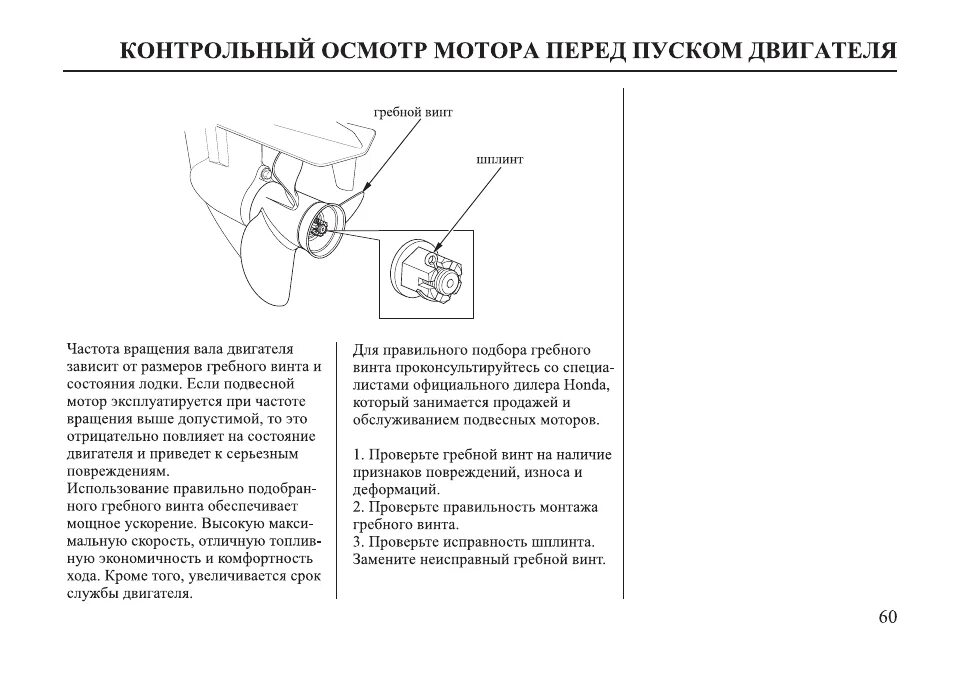 КОНТРОЛЬНЫЙ ОСМОТР МОТОРА ПЕРЕД ПУСКОМ ДВИГАТЕЛЯ

гребной винт

шплинт

Частота вращения вала двигателя зависит от размеров гребного винта и состояния лодки. Если подвесной мотор эксплуатируется при частоте вращения выше допустимой, то это отрицательно повлияет на состояние двигателя и приведет к серьезным повреждениям.
Использование правильно подобранного гребного винта обеспечивает мощное ускорение. Высокую максимальную скорость, отличную топливную экономичность и комфортность хода. Кроме того, увеличивается срок службы двигателя.

Для правильного подбора гребного винта проконсультируйтесь со специалистами официального дилера Honda, который занимается продажей и обслуживанием подвесных моторов.

1. Проверьте гребной винт на наличие признаков повреждений, износа и деформаций.
2. Проверьте правильность монтажа гребного винта.
3. Проверьте исправность шплинта. Замените неисправный гребной винт.

60